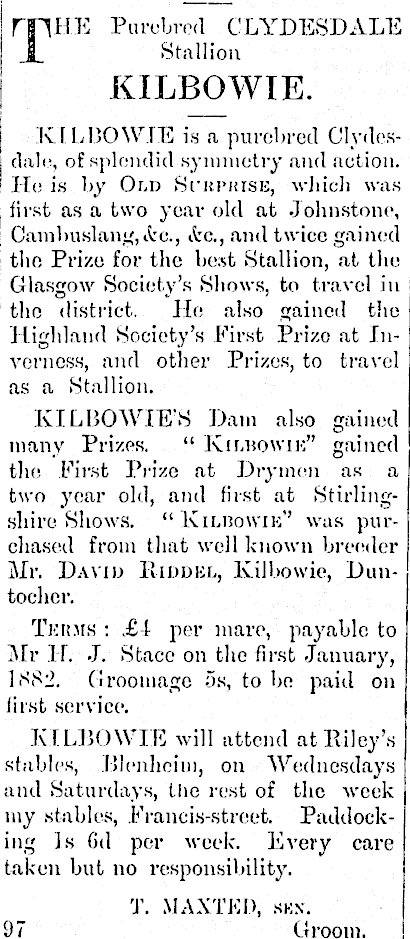 THE Purebred CLYDESDALE Stallion
KILBOWIE.

KILBOWIE is a purebred Clydesdale, of splendid symmetry and action. He is by OLD SURPRISE, which was first as a two year old at Johnstone, Cambuslang, &c., &c., and twice gained the Prize for the best Stallion, at the Glasgow Society's Shows, to travel in the district. He also gained the Highland Society's First Prize at Inverness, and other Prizes, to travel as a Stallion.

KILBOWIE'S Dam also gained many Prizes. "KILBOWIE" gained the First Prize at Drymen as a two year old, and first at Stirlingshire Shows. "KILBOWIE" was purchased from that well known breeder Mr. DAVID RIDDEL, Kilbowie, Duntocher.

TERMS: £4 per mare, payable to Mr H. J. Stace on the first January, 1882. Groomage 5s, to be paid on first service.

KILBOWIE will attend at Riley's stables, Blenheim, on Wednesdays and Saturdays, the rest of the week my stables, Francis-street. Paddocking 1s 6d per week. Every care taken but no responsibility.

T. MAXTED, SEN.
97 Groom.